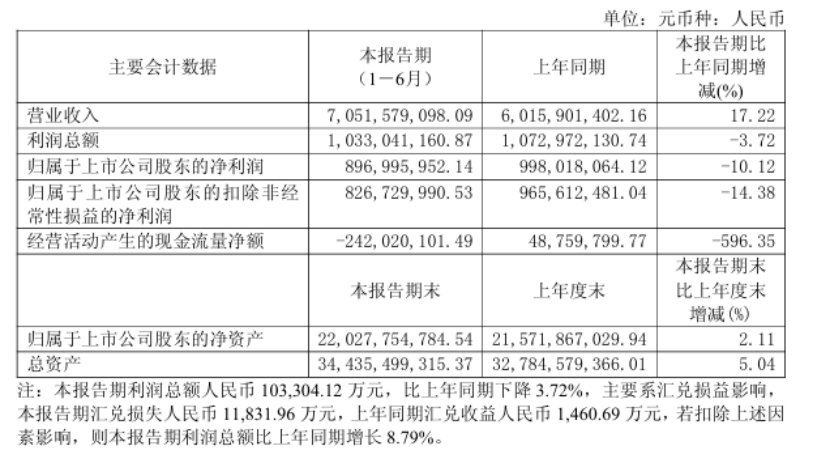 单位：元币种：人民币

| 主要会计数据 | 本报告期（1－6月） | 上年同期 | 本报告期比上年同期增减(%) |
|---|---|---|---|
| 营业收入 | 7,051,579,098.09 | 6,015,901,402.16 | 17.22 |
| 利润总额 | 1,033,041,160.87 | 1,072,972,130.74 | -3.72 |
| 归属于上市公司股东的净利润 | 896,995,952.14 | 998,018,064.12 | -10.12 |
| 归属于上市公司股东的扣除非经常性损益的净利润 | 826,729,990.53 | 965,612,481.04 | -14.38 |
| 经营活动产生的现金流量净额 | -242,020,101.49 | 48,759,799.77 | -596.35 |
|  | 本报告期末 | 上年度末 | 本报告期末比上年度末增减(%) |
| 归属于上市公司股东的净资产 | 22,027,754,784.54 | 21,571,867,029.94 | 2.11 |
| 总资产 | 34,435,499,315.37 | 32,784,579,366.01 | 5.04 |

注：本报告期利润总额人民币103,304.12万元，比上年同期下降3.72%，主要系汇兑损益影响，本报告期汇兑损失人民币11,831.96万元，上年同期汇兑收益人民币1,460.69万元，若扣除上述因素影响，则本报告期利润总额比上年同期增长8.79%。